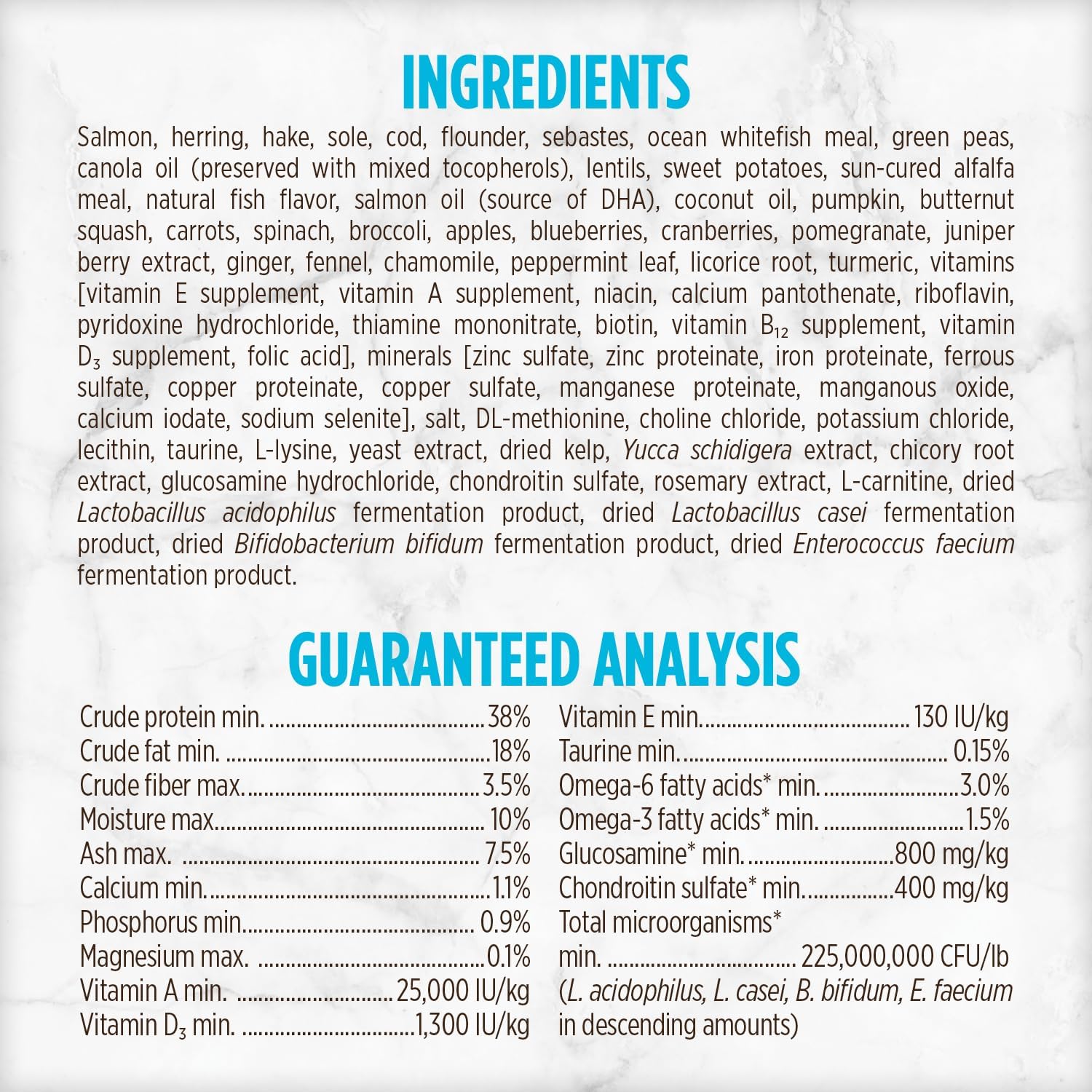 INGREDIENTS

Salmon, herring, hake, sole, cod, flounder, sebastes, ocean whitefish meal, green peas, canola oil (preserved with mixed tocopherols), lentils, sweet potatoes, sun-cured alfalfa meal, natural fish flavor, salmon oil (source of DHA), coconut oil, pumpkin, butternut squash, carrots, spinach, broccoli, apples, blueberries, cranberries, pomegranate, juniper berry extract, ginger, fennel, chamomile, peppermint leaf, licorice root, turmeric, vitamins [vitamin E supplement, vitamin A supplement, niacin, calcium pantothenate, riboflavin, pyridoxine hydrochloride, thiamine mononitrate, biotin, vitamin $B_{12}$ supplement, vitamin $D_3$ supplement, folic acid], minerals [zinc sulfate, zinc proteinate, iron proteinate, ferrous sulfate, copper proteinate, copper sulfate, manganese proteinate, manganous oxide, calcium iodate, sodium selenite], salt, DL-methionine, choline chloride, potassium chloride, lecithin, taurine, L-lysine, yeast extract, dried kelp, Yucca schidigera extract, chicory root extract, glucosamine hydrochloride, chondroitin sulfate, rosemary extract, L-carnitine, dried Lactobacillus acidophilus fermentation product, dried Lactobacillus casei fermentation product, dried Bifidobacterium bifidum fermentation product, dried Enterococcus faecium fermentation product.

GUARANTEED ANALYSIS

Crude protein min. 38%
Crude fat min. 18%
Crude fiber max. 3.5%
Moisture max. 10%
Ash max. 7.5%
Calcium min. 1.1%
Phosphorus min. 0.9%
Magnesium max. 0.1%
Vitamin A min. 25,000 IU/kg
Vitamin $D_3$ min. 1,300 IU/kg

Vitamin E min. 130 IU/kg
Taurine min. 0.15%
Omega-6 fatty acids* min. 3.0%
Omega-3 fatty acids* min. 1.5%
Glucosamine* min. 800 mg/kg
Chondroitin sulfate* min. 400 mg/kg
Total microorganisms* min. 225,000,000 CFU/lb
(L. acidophilus, L. casei, B. bifidum, E. faecium in descending amounts)